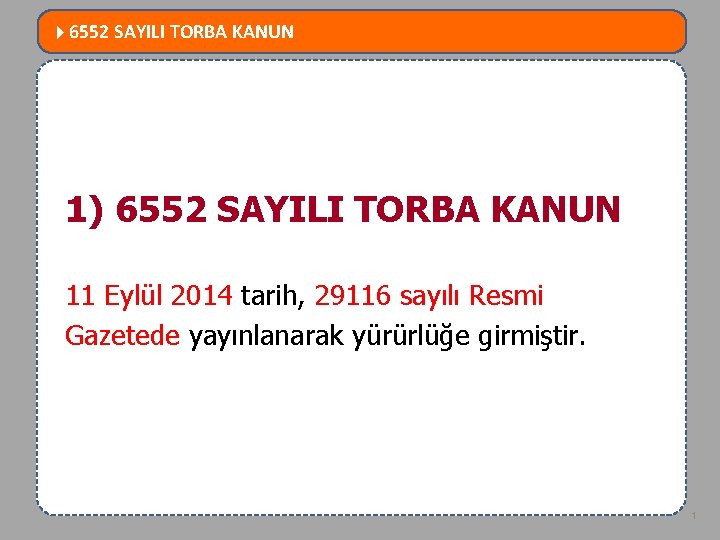 6552 SAYILI TORBA KANUN

1) 6552 SAYILI TORBA KANUN

11 Eylül 2014 tarih, 29116 sayılı Resmi Gazetede yayınlanarak yürürlüğe girmiştir.

1